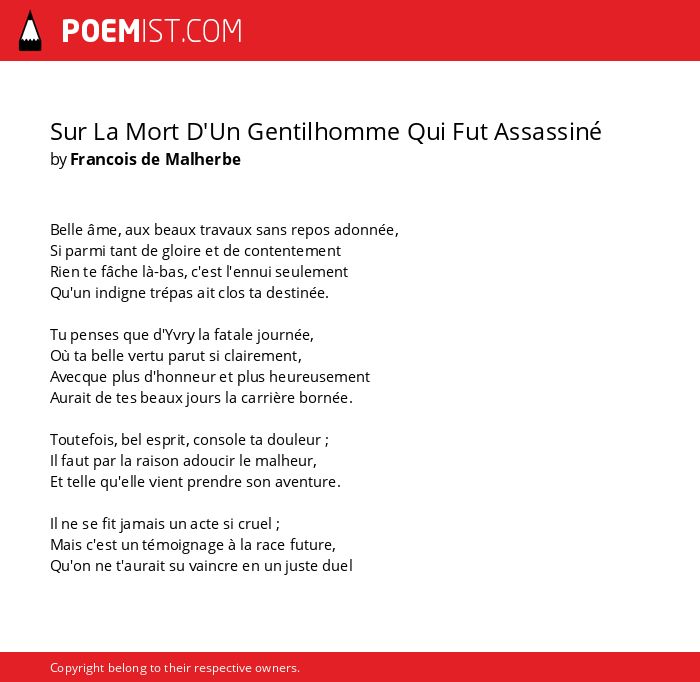 POEMIST.COM

Sur La Mort D'Un Gentilhomme Qui Fut Assassiné
by Francois de Malherbe

Belle âme, aux beaux travaux sans repos adonnée,
Si parmi tant de gloire et de contentement
Rien te fâche là-bas, c'est l'ennui seulement
Qu'un indigne trépas ait clos ta destinée.

Tu penses que d'Yvry la fatale journée,
Où ta belle vertu parut si clairement,
Avecque plus d'honneur et plus heureusement
Aurait de tes beaux jours la carrière bornée.

Toutefois, bel esprit, console ta douleur ;
Il faut par la raison adoucir le malheur,
Et telle qu'elle vient prendre son aventure.

Il ne se fit jamais un acte si cruel ;
Mais c'est un témoignage à la race future,
Qu'on ne t'aurait su vaincre en un juste duel

Copyright belong to their respective owners.